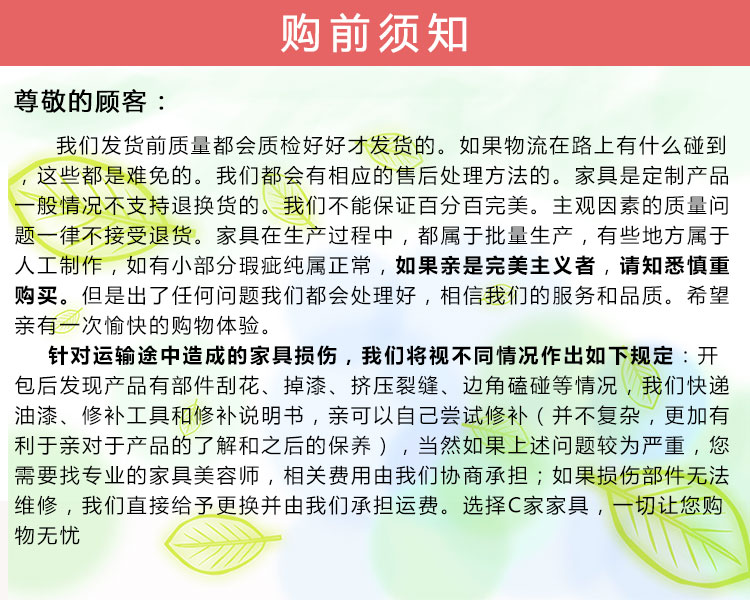 购前须知

尊敬的顾客：

我们发货前质量都会质检好好才发货的。如果物流在路上有什么碰到，这些都是难免的。我们都会有相应的售后处理方法的。家具是定制产品一般情况不支持退换货的。我们不能保证百分百完美。主观因素的质量问题一律不接受退货。家具在生产过程中，都属于批量生产，有些地方属于人工制作，如有小部分瑕疵纯属正常，如果亲是完美主义者，请知悉慎重购买。但是出了任何问题我们都会处理好，相信我们的服务和品质。希望亲有一次愉快的购物体验。

针对运输途中造成的家具损伤，我们将视不同情况作出如下规定：开包后发现产品有部件刮花、掉漆、挤压裂缝、边角磕碰等情况，我们快递油漆、修补工具和修补说明书，亲可以自己尝试修补（并不复杂，更加有利于亲对于产品的了解和之后的保养），当然如果上述问题较为严重，您需要找专业的家具美容师，相关费用由我们协商承担；如果损伤部件无法维修，我们直接给予更换并由我们承担运费。选择C家家具，一切让您购物无忧